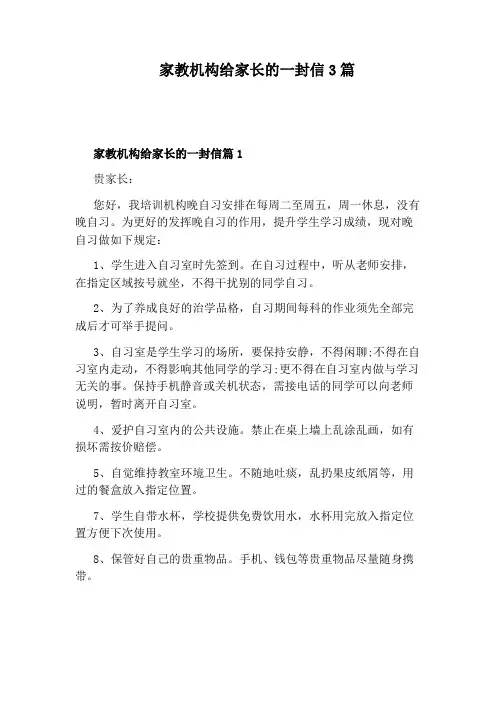 家教机构给家长的一封信3篇

家教机构给家长的一封信篇1

贵家长：

您好，我培训机构晚自习安排在每周二至周五，周一休息，没有晚自习。为更好的发挥晚自习的作用，提升学生学习成绩，现对晚自习做如下规定：

1、学生进入自习室时先签到。在自习过程中，听从老师安排，在指定区域按号就坐，不得干扰别的同学自习。

2、为了养成良好的治学品格，自习期间每科的作业须先全部完成后才可举手提问。

3、自习室是学生学习的场所，要保持安静，不得闲聊;不得在自习室内走动，不得影响其他同学的学习;更不得在自习室内做与学习无关的事。保持手机静音或关机状态，需接电话的同学可以向老师说明，暂时离开自习室。

4、爱护自习室内的公共设施。禁止在桌上墙上乱涂乱画，如有损坏需按价赔偿。

5、自觉维持教室环境卫生。不随地吐痰，乱扔果皮纸屑等，用过的餐盒放入指定位置。

7、学生自带水杯，学校提供免费饮用水，水杯用完放入指定位置方便下次使用。

8、保管好自己的贵重物品。手机、钱包等贵重物品尽量随身携带。